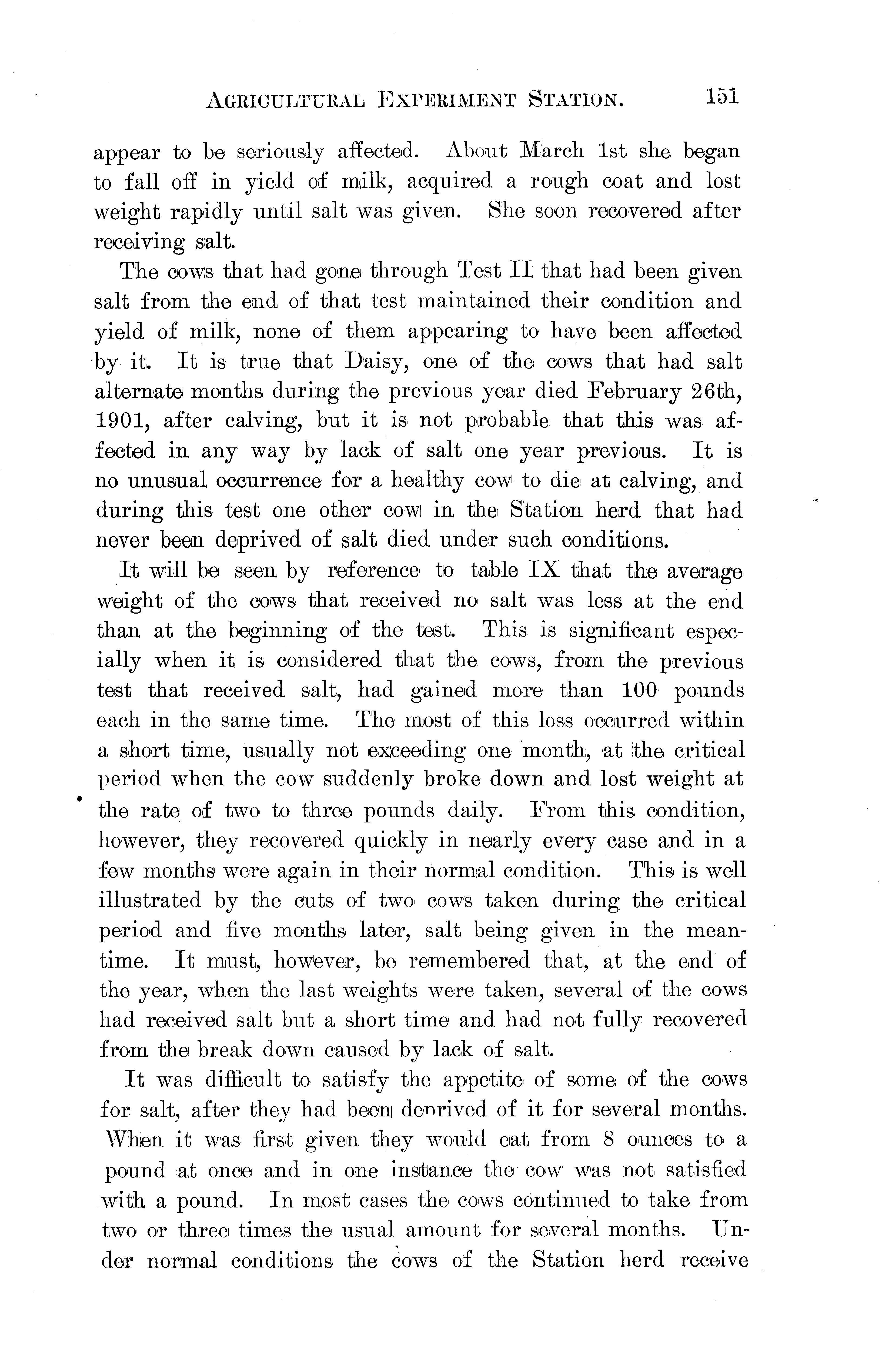 AGRICULTURAL EXPERIMENT STATION. 151

appear to be seriously affected. About March 1st she began to fall off in yield of milk, acquired a rough coat and lost weight rapidly until salt was given. She soon recovered after receiving salt.

The cows that had gone through Test II that had been given salt from the end of that test maintained their condition and yield of milk, none of them appearing to have been affected by it. It is true that Daisy, one of the cows that had salt alternate months during the previous year died February 26th, 1901, after calving, but it is not probable that this was affected in any way by lack of salt one year previous. It is no unusual occurrence for a healthy cow to die at calving, and during this test one other cow in the Station herd that had never been deprived of salt died under such conditions.

It will be seen by reference to table IX that the average weight of the cows that received no salt was less at the end than at the beginning of the test. This is significant especially when it is considered that the cows, from the previous test that received salt, had gained more than 100 pounds each in the same time. The most of this loss occurred within a short time, usually not exceeding one month, at the critical period when the cow suddenly broke down and lost weight at the rate of two to three pounds daily. From this condition, however, they recovered quickly in nearly every case and in a few months were again in their normal condition. This is well illustrated by the cuts of two cows taken during the critical period and five months later, salt being given in the meantime. It must, however, be remembered that, at the end of the year, when the last weights were taken, several of the cows had received salt but a short time and had not fully recovered from the break down caused by lack of salt.

It was difficult to satisfy the appetite of some of the cows for salt, after they had been deprived of it for several months. When it was first given they would eat from 8 ounces to a pound at once and in one instance the cow was not satisfied with a pound. In most cases the cows continued to take from two or three times the usual amount for several months. Under normal conditions the cows of the Station herd receive